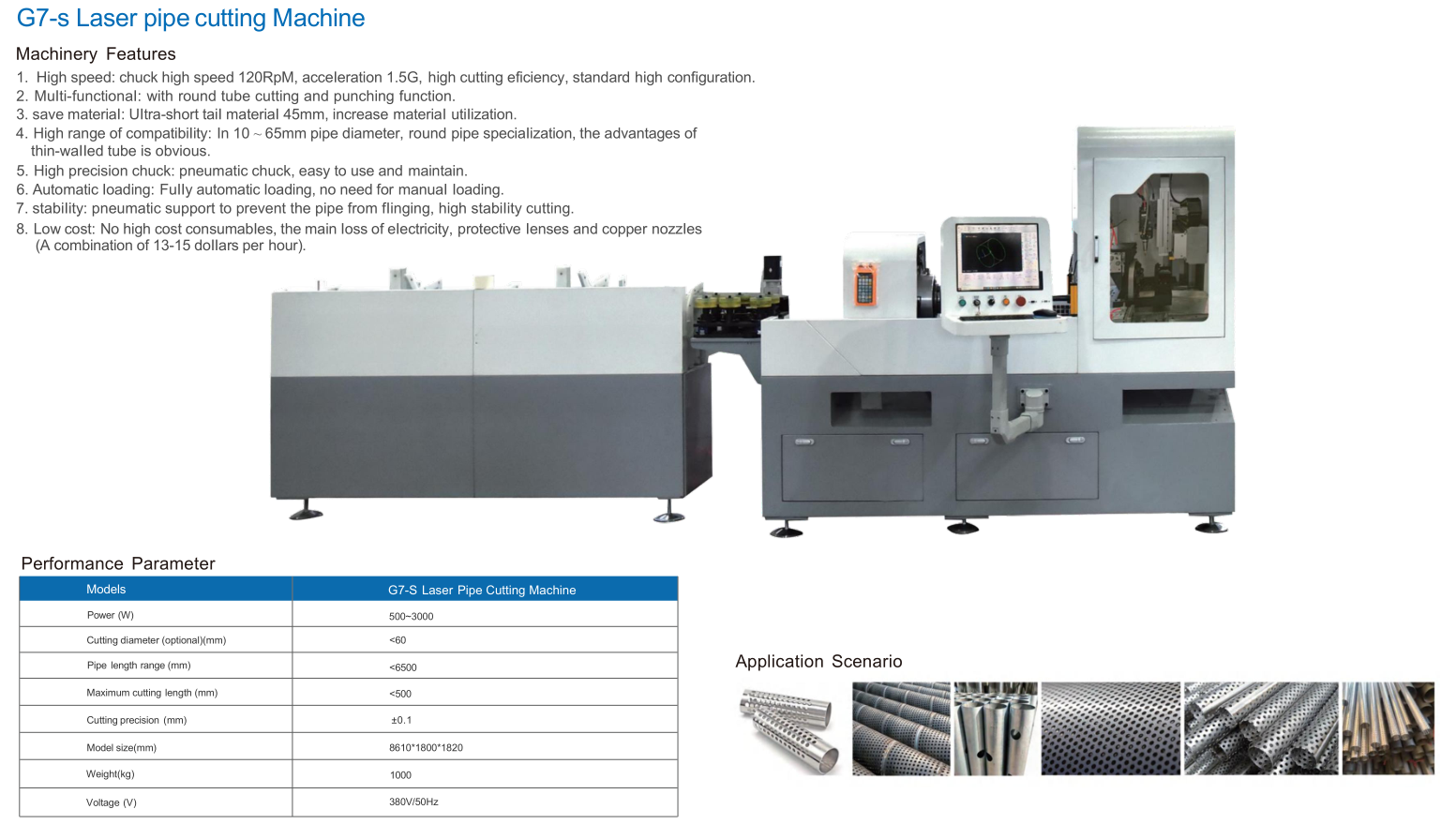 G7-s Laser pipe cutting Machine

Machinery Features

1. High speed: chuck high speed 120RpM, acceleration 1.5G, high cutting eficiency, standard high configuration.
2. Multi-functional: with round tube cutting and punching function.
3. save material: Ultra-short tail material 45mm, increase material utilization.
4. High range of compatibility: In 10 ~ 65mm pipe diameter, round pipe specialization, the advantages of thin-walled tube is obvious.
5. High precision chuck: pneumatic chuck, easy to use and maintain.
6. Automatic loading: Fully automatic loading, no need for manual loading.
7. stability: pneumatic support to prevent the pipe from flinging, high stability cutting.
8. Low cost: No high cost consumables, the main loss of electricity, protective lenses and copper nozzles (A combination of 13-15 dollars per hour).

Performance Parameter

| Models | G7-S Laser Pipe Cutting Machine |
|---|---|
| Power (W) | 500~3000 |
| Cutting diameter (optional)(mm) | <60 |
| Pipe length range (mm) | <6500 |
| Maximum cutting length (mm) | <500 |
| Cutting precision (mm) | ±0.1 |
| Model size(mm) | 8610*1800*1820 |
| Weight(kg) | 1000 |
| Voltage (V) | 380V/50Hz |

Application Scenario